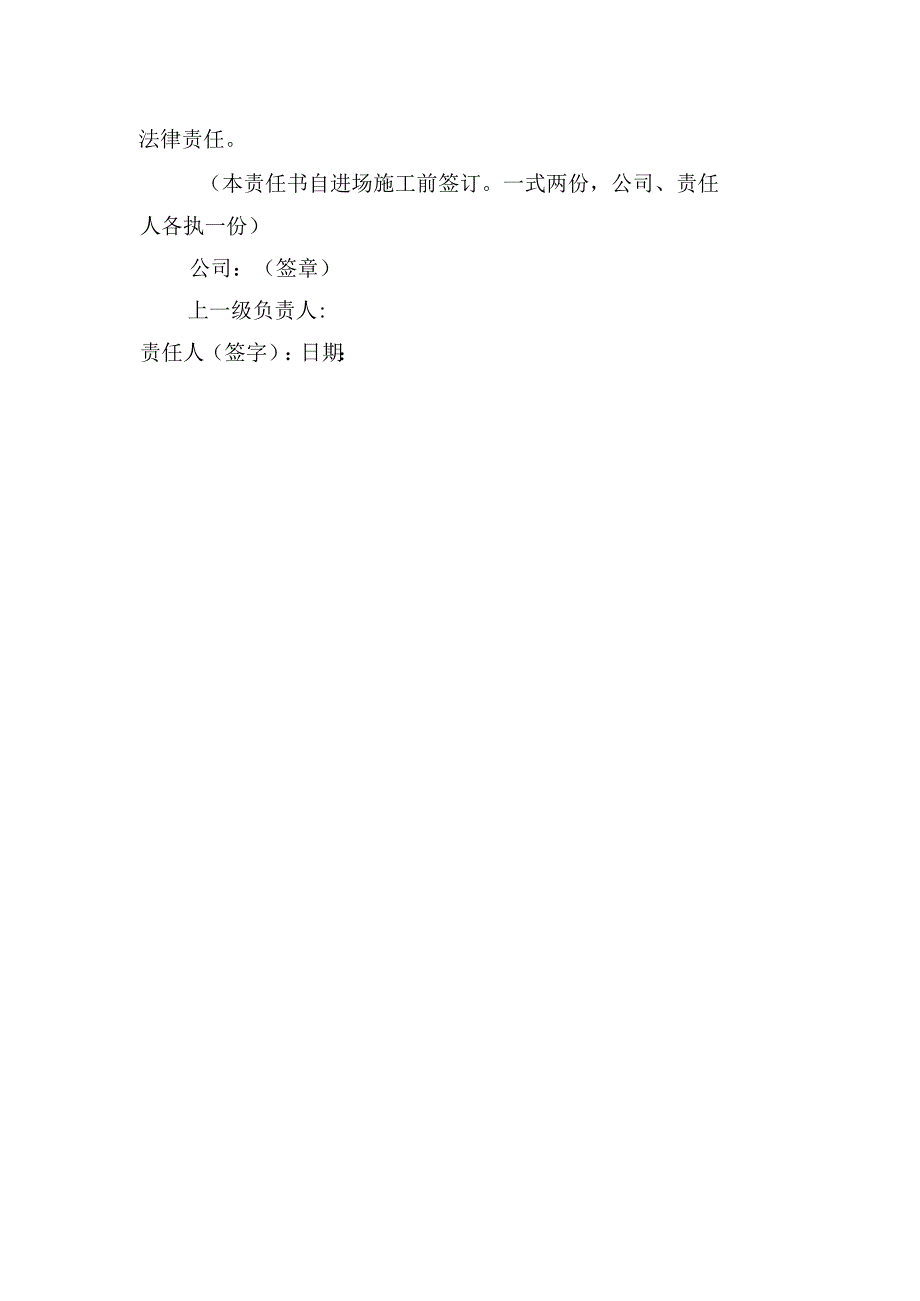 法律责任。

（本责任书自进场施工前签订。一式两份，公司、责任人各执一份）

公司：（签章）

上一级负责人:

责任人（签字）：日期: